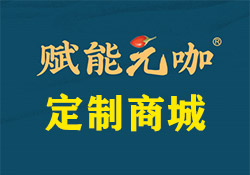 赋能元咖®

定制商城